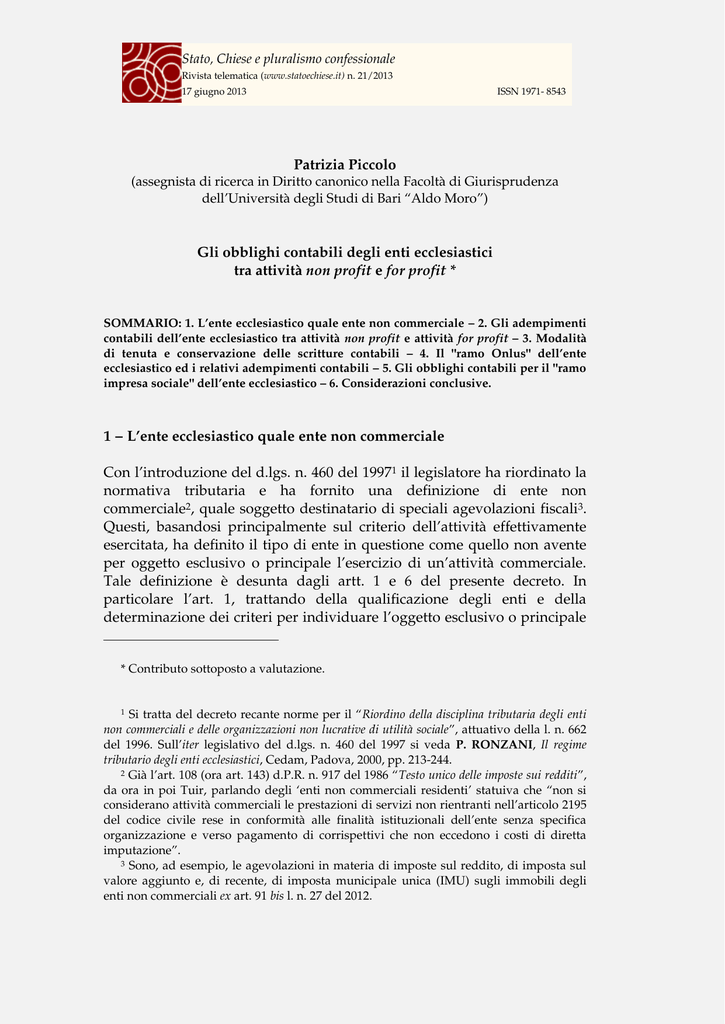 Stato, Chiese e pluralismo confessionale
Rivista telematica (www.statoechiese.it) n. 21/2013
17 giugno 2013 ISSN 1971- 8543

Patrizia Piccolo
(assegnista di ricerca in Diritto canonico nella Facoltà di Giurisprudenza dell'Università degli Studi di Bari "Aldo Moro")

Gli obblighi contabili degli enti ecclesiastici tra attività non profit e for profit *

SOMMARIO: 1. L'ente ecclesiastico quale ente non commerciale – 2. Gli adempimenti contabili dell'ente ecclesiastico tra attività non profit e attività for profit – 3. Modalità di tenuta e conservazione delle scritture contabili – 4. Il "ramo Onlus" dell'ente ecclesiastico ed i relativi adempimenti contabili – 5. Gli obblighi contabili per il "ramo impresa sociale" dell'ente ecclesiastico – 6. Considerazioni conclusive.

1 – L'ente ecclesiastico quale ente non commerciale

Con l'introduzione del d.lgs. n. 460 del 1997$^1$ il legislatore ha riordinato la normativa tributaria e ha fornito una definizione di ente non commerciale$^2$, quale soggetto destinatario di speciali agevolazioni fiscali$^3$. Questi, basandosi principalmente sul criterio dell'attività effettivamente esercitata, ha definito il tipo di ente in questione come quello non avente per oggetto esclusivo o principale l'esercizio di un'attività commerciale. Tale definizione è desunta dagli artt. 1 e 6 del presente decreto. In particolare l'art. 1, trattando della qualificazione degli enti e della determinazione dei criteri per individuare l'oggetto esclusivo o principale

* Contributo sottoposto a valutazione.

$^1$ Si tratta del decreto recante norme per il "Riordino della disciplina tributaria degli enti non commerciali e delle organizzazioni non lucrative di utilità sociale", attuativo della l. n. 662 del 1996. Sull'iter legislativo del d.lgs. n. 460 del 1997 si veda P. RONZANI, Il regime tributario degli enti ecclesiastici, Cedam, Padova, 2000, pp. 213-244.

$^2$ Già l'art. 108 (ora art. 143) d.P.R. n. 917 del 1986 "Testo unico delle imposte sui redditi", da ora in poi Tuir, parlando degli 'enti non commerciali residenti' statuiva che "non si considerano attività commerciali le prestazioni di servizi non rientranti nell'articolo 2195 del codice civile rese in conformità alle finalità istituzionali dell'ente senza specifica organizzazione e verso pagamento di corrispettivi che non eccedono i costi di diretta imputazione".

$^3$ Sono, ad esempio, le agevolazioni in materia di imposte sul reddito, di imposta sul valore aggiunto e, di recente, di imposta municipale unica (IMU) sugli immobili degli enti non commerciali ex art. 91 bis l. n. 27 del 2012.